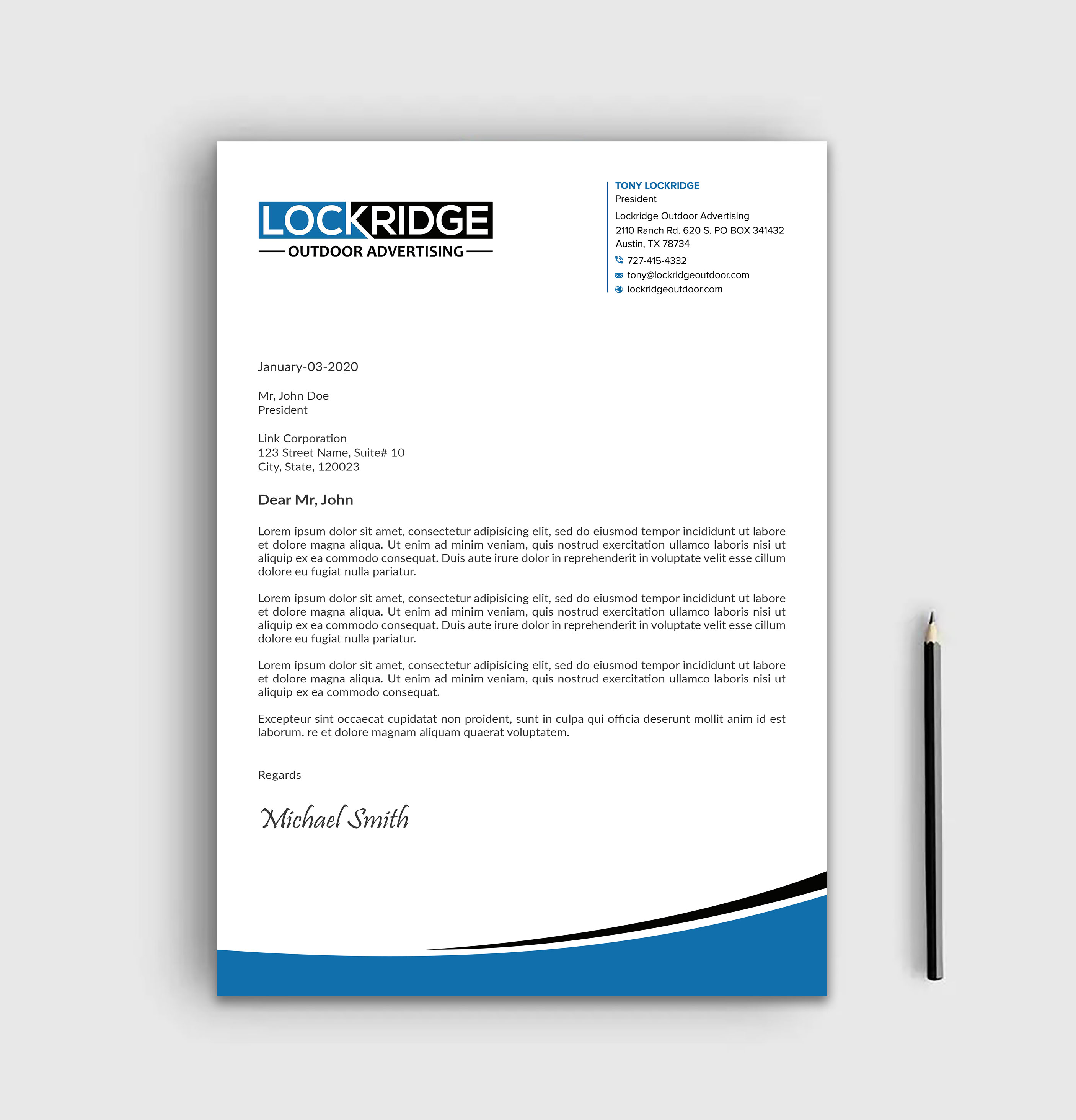 LOCKRIDGE
OUTDOOR ADVERTISING

TONY LOCKRIDGE
President
Lockridge Outdoor Advertising
2110 Ranch Rd. 620 S. PO BOX 341432
Austin, TX 78734
727-415-4332
tony@lockridgeoutdoor.com
lockridgeoutdoor.com

January-03-2020

Mr, John Doe
President

Link Corporation
123 Street Name, Suite# 10
City, State, 120023

Dear Mr, John

Lorem ipsum dolor sit amet, consectetur adipisicing elit, sed do eiusmod tempor incididunt ut labore et dolore magna aliqua. Ut enim ad minim veniam, quis nostrud exercitation ullamco laboris nisi ut aliquip ex ea commodo consequat. Duis aute irure dolor in reprehenderit in voluptate velit esse cillum dolore eu fugiat nulla pariatur.

Lorem ipsum dolor sit amet, consectetur adipisicing elit, sed do eiusmod tempor incididunt ut labore et dolore magna aliqua. Ut enim ad minim veniam, quis nostrud exercitation ullamco laboris nisi ut aliquip ex ea commodo consequat. Duis aute irure dolor in reprehenderit in voluptate velit esse cillum dolore eu fugiat nulla pariatur.

Lorem ipsum dolor sit amet, consectetur adipisicing elit, sed do eiusmod tempor incididunt ut labore et dolore magna aliqua. Ut enim ad minim veniam, quis nostrud exercitation ullamco laboris nisi ut aliquip ex ea commodo consequat.

Excepteur sint occaecat cupidatat non proident, sunt in culpa qui officia deserunt mollit anim id est laborum. re et dolore magnam aliquam quaerat voluptatem.

Regards

Michael Smith